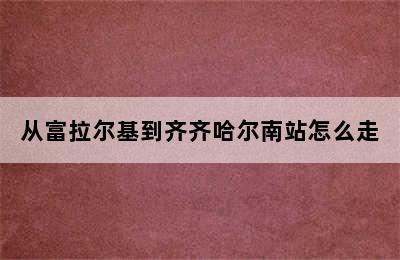 从富拉尔基到齐齐哈尔南站怎么走